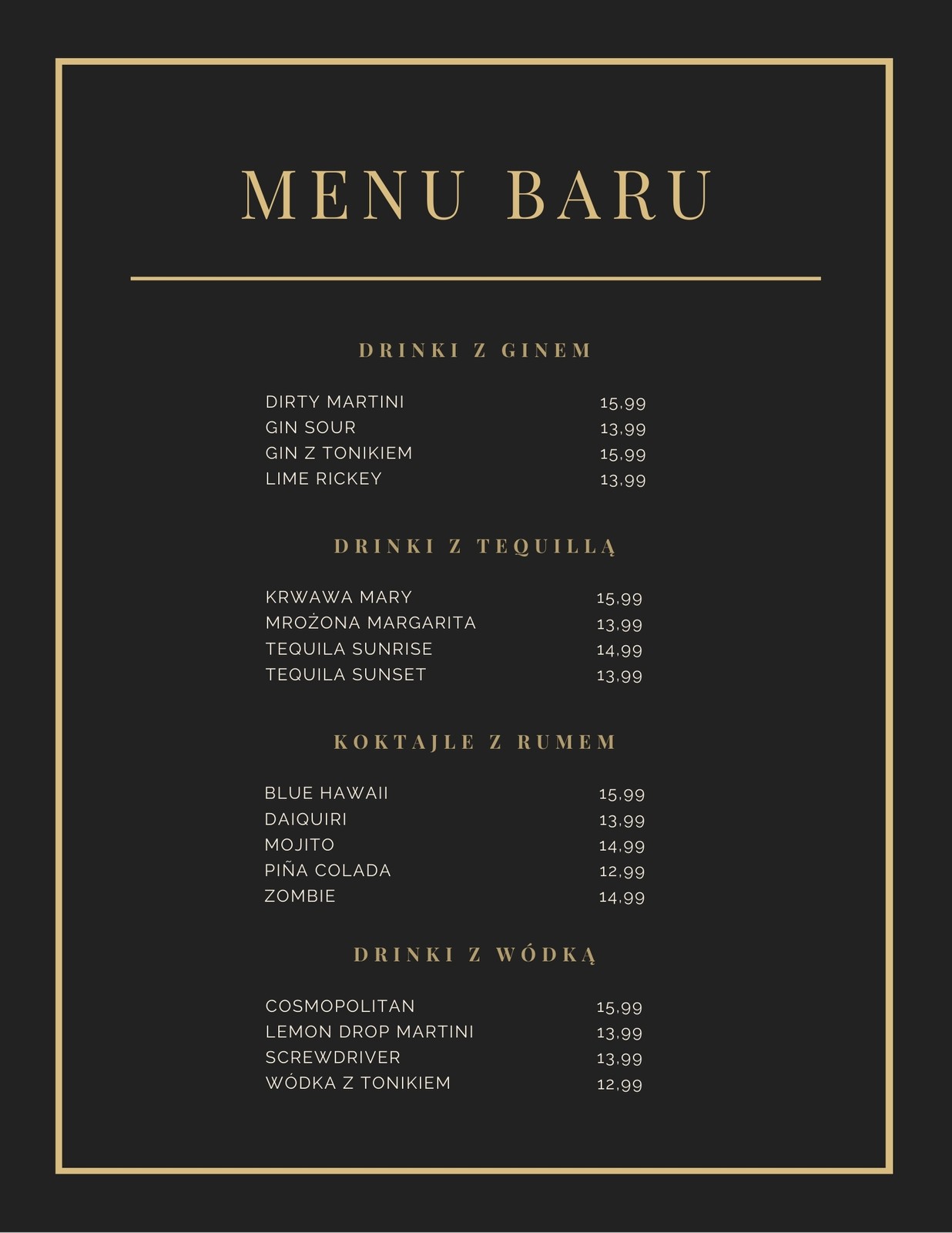 MENU BARU

DRINKI Z GINEM

DIRTY MARTINI 15,99
GIN SOUR 13,99
GIN Z TONIKIEM 15,99
LIME RICKEY 13,99

DRINKI Z TEQUILLĄ

KRWAWA MARY 15,99
MROŻONA MARGARITA 13,99
TEQUILA SUNRISE 14,99
TEQUILA SUNSET 13,99

KOKTAJLE Z RUMEM

BLUE HAWAII 15,99
DAIQUIRI 13,99
MOJITO 14,99
PIÑA COLADA 12,99
ZOMBIE 14,99

DRINKI Z WÓDKĄ

COSMOPOLITAN 15,99
LEMON DROP MARTINI 13,99
SCREWDRIVER 13,99
WÓDKA Z TONIKIEM 12,99